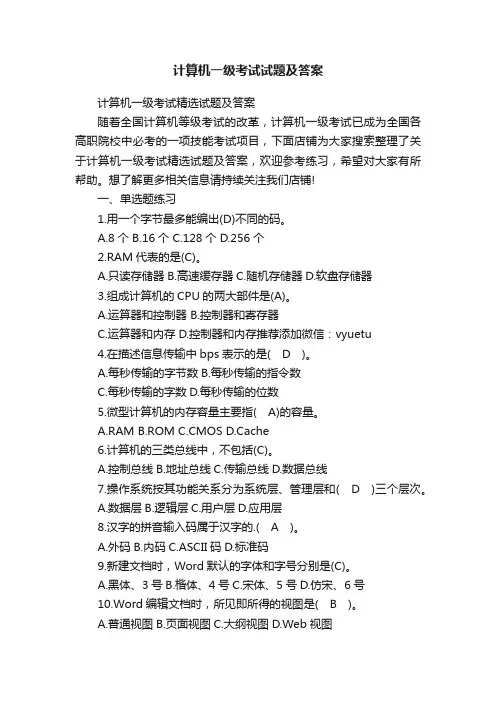 计算机一级考试试题及答案

计算机一级考试精选试题及答案

随着全国计算机等级考试的改革，计算机一级考试已成为全国各高职院校中必考的一项技能考试项目，下面店铺为大家搜索整理了关于计算机一级考试精选试题及答案，欢迎参考练习，希望对大家有所帮助。想了解更多相关信息请持续关注我们店铺!

一、单选题练习

1.用一个字节最多能编出(D)不同的码。

A.8 个 B.16 个 C.128 个 D.256 个

2.RAM 代表的是(C)。

A.只读存储器 B.高速缓存器 C.随机存储器 D.软盘存储器

3.组成计算机的 CPU 的两大部件是(A)。

A.运算器和控制器 B.控制器和寄存器

C.运算器和内存 D.控制器和内存推荐添加微信：vyuetu

4.在描述信息传输中 bps 表示的是( D )。

A.每秒传输的字节数 B.每秒传输的指令数

C.每秒传输的字数 D.每秒传输的位数

5.微型计算机的内存容量主要指( A)的容量。

A.RAM B.ROM C.CMOS D.Cache

6.计算机的三类总线中，不包括(C)。

A.控制总线 B.地址总线 C.传输总线 D.数据总线

7.操作系统按其功能关系分为系统层、管理层和( D )三个层次。

A.数据层 B.逻辑层 C.用户层 D.应用层

8.汉字的拼音输入码属于汉字的.( A )。

A.外码 B.内码 C.ASCII 码 D.标准码

9.新建文档时，Word 默认的字体和字号分别是(C)。

A.黑体、3 号 B.楷体、4 号 C.宋体、5 号 D.仿宋、6 号

10.Word 编辑文档时，所见即所得的视图是( B )。

A.普通视图 B.页面视图 C.大纲视图 D.Web 视图